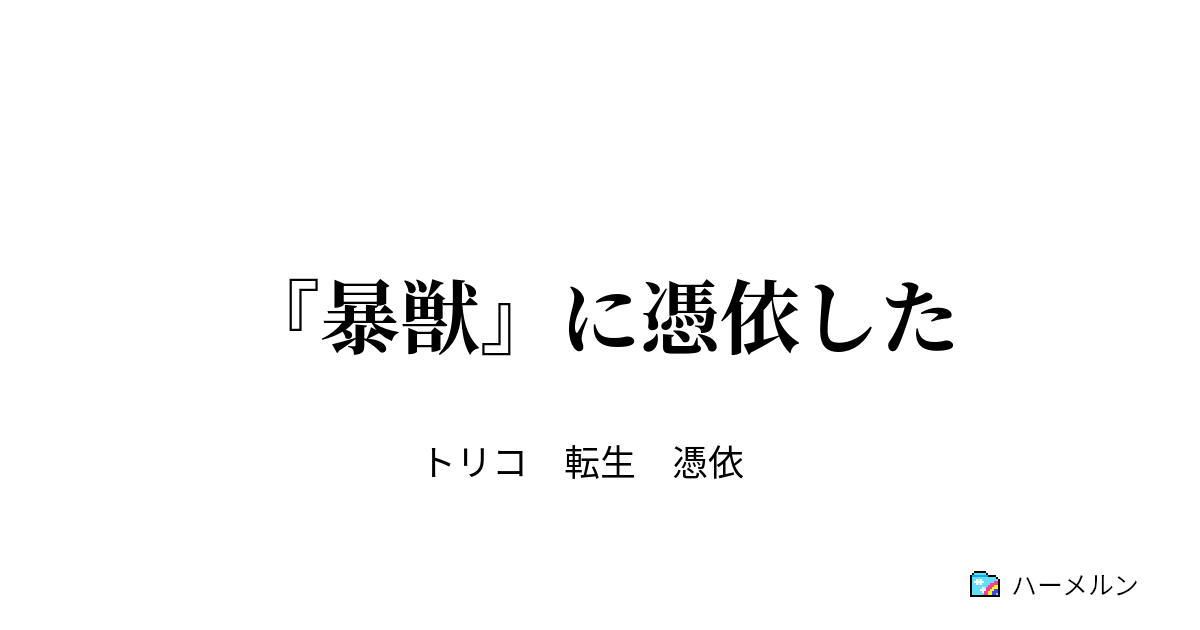 『暴獣』に憑依した

トリコ　転生　憑依

ハーメルン